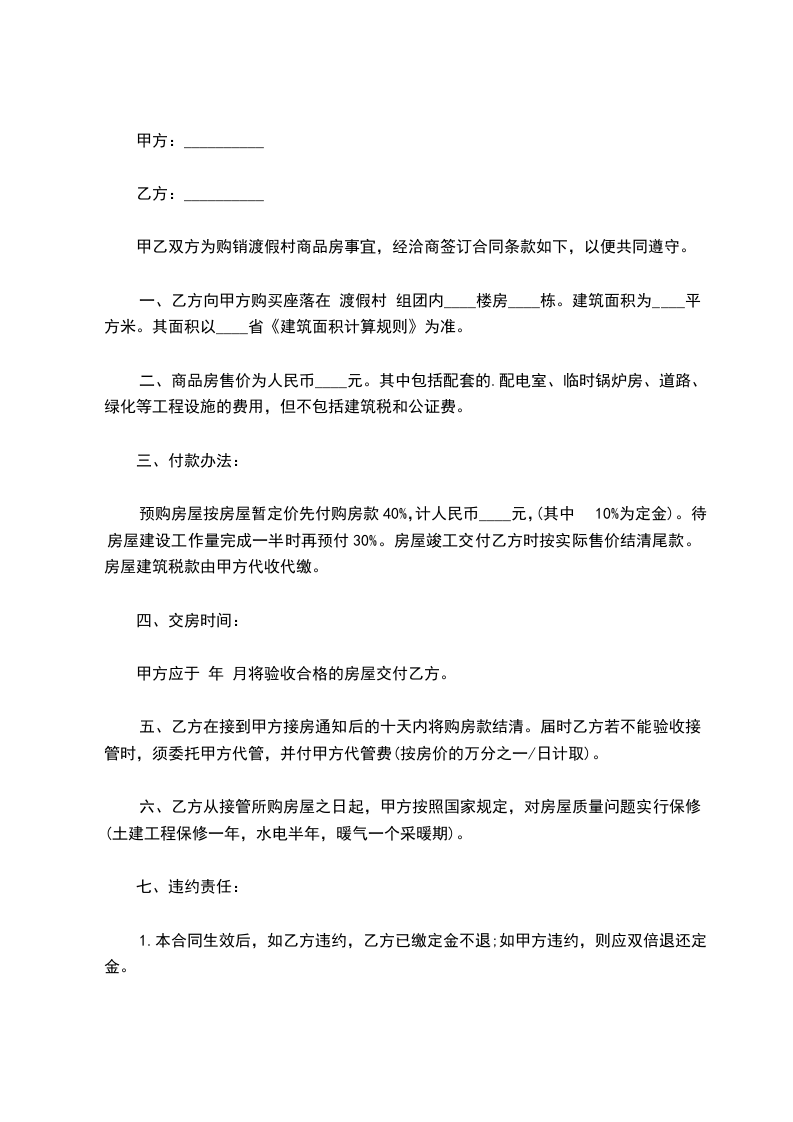 甲方：__________

乙方：__________

甲乙双方为购销渡假村商品房事宜，经洽商签订合同条款如下，以便共同遵守。

一、乙方向甲方购买座落在 渡假村 组团内____楼房____栋。建筑面积为____平方米。其面积以____省《建筑面积计算规则》为准。

二、商品房售价为人民币____元。其中包括配套的.配电室、临时锅炉房、道路、绿化等工程设施的费用，但不包括建筑税和公证费。

三、付款办法：

预购房屋按房屋暂定价先付购房款 40%,计人民币____元,(其中 10%为定金)。待房屋建设工作量完成一半时再预付 30%。房屋竣工交付乙方时按实际售价结清尾款。房屋建筑税款由甲方代收代缴。

四、交房时间：

甲方应于 年 月将验收合格的房屋交付乙方。

五、乙方在接到甲方接房通知后的十天内将购房款结清。届时乙方若不能验收接管时，须委托甲方代管，并付甲方代管费(按房价的万分之一/日计取)。

六、乙方从接管所购房屋之日起，甲方按照国家规定，对房屋质量问题实行保修(土建工程保修一年，水电半年，暖气一个采暖期)。

七、违约责任：

1.本合同生效后，如乙方违约，乙方已缴定金不退;如甲方违约，则应双倍退还定金。